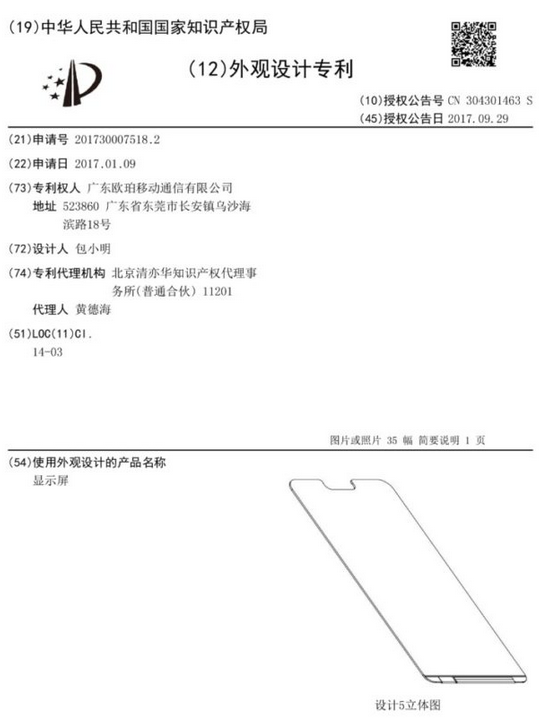 (19)中华人民共和国国家知识产权局

(12)外观设计专利

(10)授权公告号 CN 304301463 S
(45)授权公告日 2017.09.29

(21)申请号 201730007518.2

(22)申请日 2017.01.09

(73)专利权人 广东欧珀移动通信有限公司
地址 523860 广东省东莞市长安镇乌沙海滨路18号

(72)设计人 包小明

(74)专利代理机构 北京清亦华知识产权代理事务所(普通合伙) 11201
代理人 黄德海

(51)LOC(11)Cl.
14-03

图片或照片 35 幅 简要说明 1 页

(54)使用外观设计的产品名称
显示屏

设计5立体图